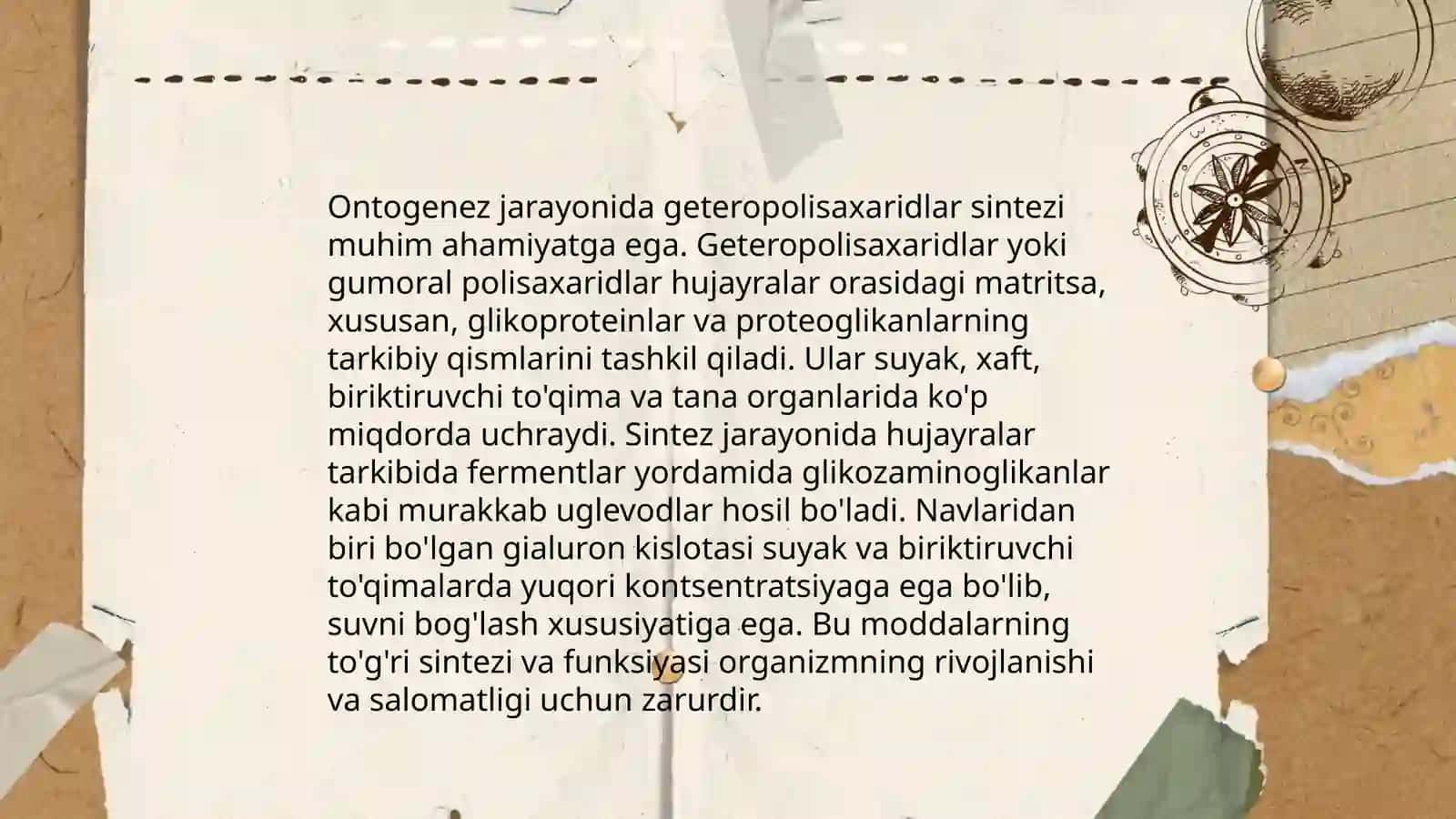 Ontogenez jarayonida geteropolisaxaridlar sintezi muhim ahamiyatga ega. Geteropolisaxaridlar yoki gumoral polisaxaridlar hujayralar orasidagi matritsa, xususan, glikoproteinlar va proteoglikanlarning tarkibiy qismlarini tashkil qiladi. Ular suyak, xaft, biriktiruvchi to'qima va tana organlarida ko'p miqdorda uchraydi. Sintez jarayonida hujayralar tarkibida fermentlar yordamida glikozaminoglikanlar kabi murakkab uglevodlar hosil bo'ladi. Navlaridan biri bo'lgan gialuron kislotasi suyak va biriktiruvchi to'qimalarda yuqori kontsentratsiyaga ega bo'lib, suvni bog'lash xususiyatiga ega. Bu moddalarning to'g'ri sintezi va funksiyasi organizmning rivojlanishi va salomatligi uchun zarurdir.